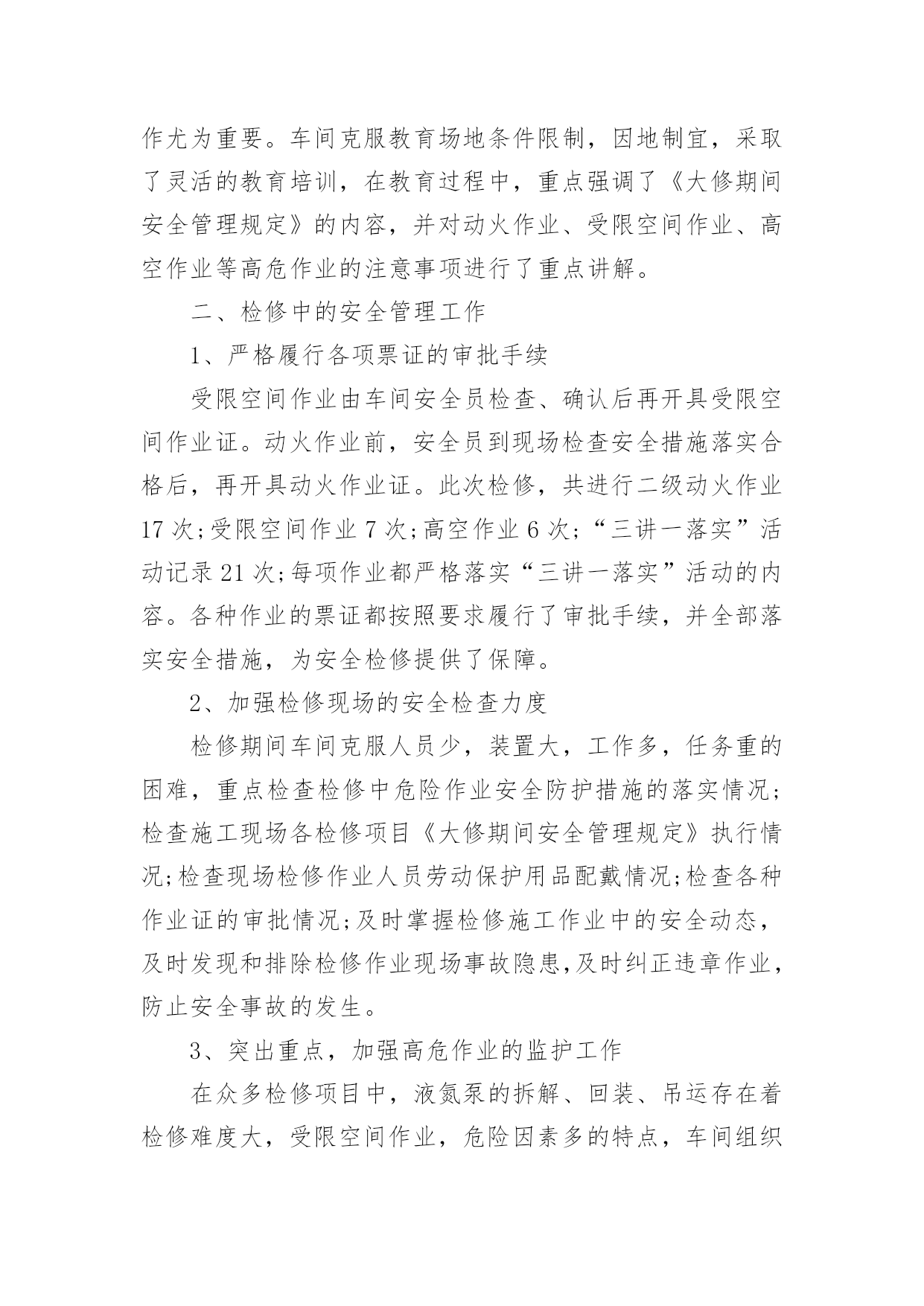 作尤为重要。车间克服教育场地条件限制，因地制宜，采取了灵活的教育培训，在教育过程中，重点强调了《大修期间安全管理规定》的内容，并对动火作业、受限空间作业、高空作业等高危作业的注意事项进行了重点讲解。

二、检修中的安全管理工作

1、严格履行各项票证的审批手续

受限空间作业由车间安全员检查、确认后再开具受限空间作业证。动火作业前，安全员到现场检查安全措施落实合格后，再开具动火作业证。此次检修，共进行二级动火作业17次;受限空间作业7次;高空作业6次;“三讲一落实”活动记录21次;每项作业都严格落实“三讲一落实”活动的内容。各种作业的票证都按照要求履行了审批手续，并全部落实安全措施，为安全检修提供了保障。

2、加强检修现场的安全检查力度

检修期间车间克服人员少，装置大，工作多，任务重的困难，重点检查检修中危险作业安全防护措施的落实情况;检查施工现场各检修项目《大修期间安全管理规定》执行情况;检查现场检修作业人员劳动保护用品配戴情况;检查各种作业证的审批情况;及时掌握检修施工作业中的安全动态，及时发现和排除检修作业现场事故隐患,及时纠正违章作业，防止安全事故的发生。

3、突出重点，加强高危作业的监护工作

在众多检修项目中，液氮泵的拆解、回装、吊运存在着检修难度大，受限空间作业，危险因素多的特点，车间组织